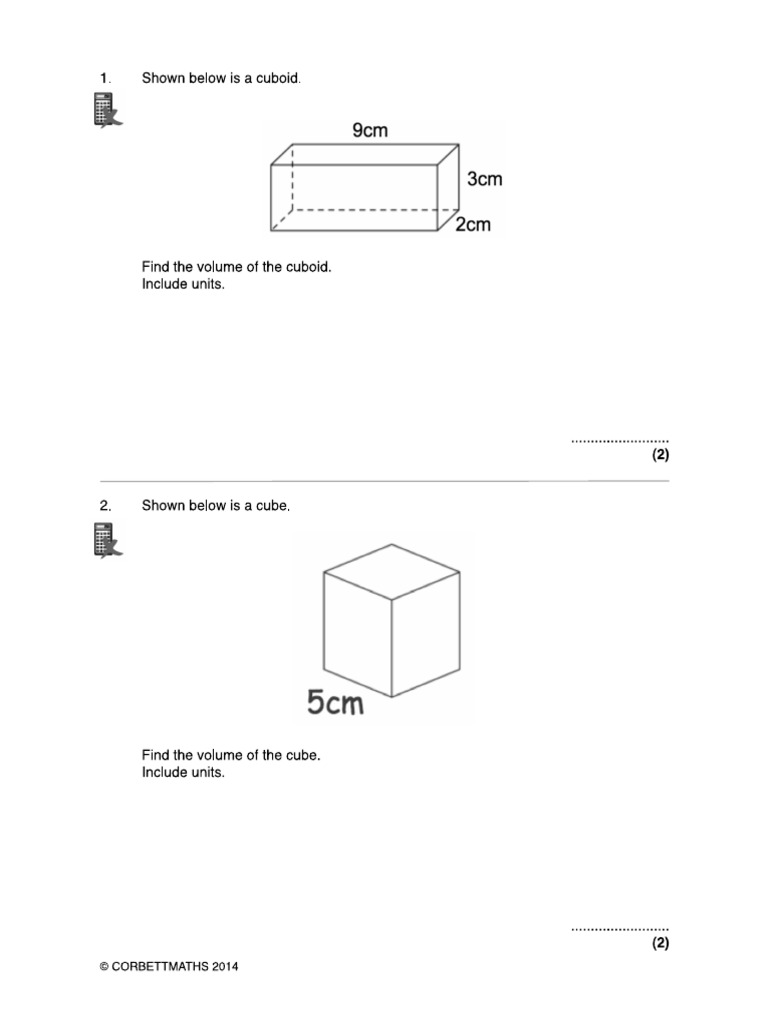 1. Shown below is a cuboid.

9cm

3cm

2cm

Find the volume of the cuboid.
Include units.

.........................
(2)

2. Shown below is a cube.

5cm

Find the volume of the cube.
Include units.

.........................
(2)

© CORBETTMATHS 2014